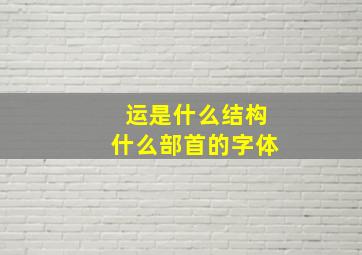 运是什么结构
什么部首的字体